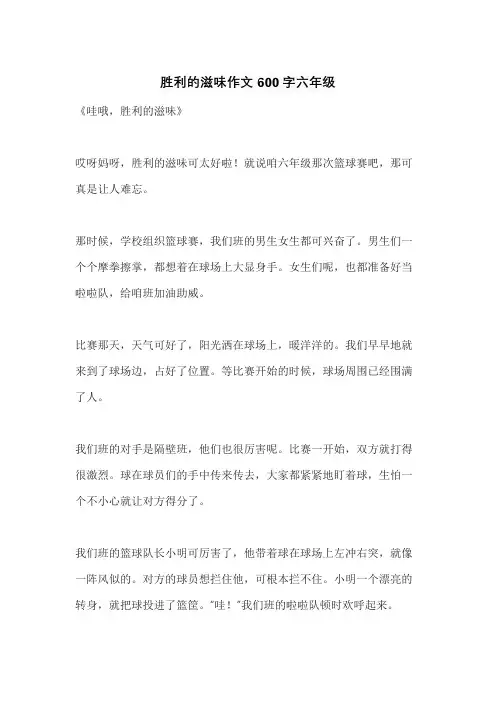 胜利的滋味作文 600 字六年级

《哇哦，胜利的滋味》

哎呀妈呀，胜利的滋味可太好啦！就说咱六年级那次篮球赛吧，那可真是让人难忘。

那时候，学校组织篮球赛，我们班的男生女生都可兴奋了。男生们一个个摩拳擦掌，都想着在球场上大显身手。女生们呢，也都准备好当啦啦队，给咱班加油助威。

比赛那天，天气可好了，阳光洒在球场上，暖洋洋的。我们早早地就来到了球场边，占好了位置。等比赛开始的时候，球场周围已经围满了人。

我们班的对手是隔壁班，他们也很厉害呢。比赛一开始，双方就打得很激烈。球在球员们的手中传来传去，大家都紧紧地盯着球，生怕一个不小心就让对方得分了。

我们班的篮球队长小明可厉害了，他带着球在球场上左冲右突，就像一阵风似的。对方的球员想拦住他，可根本拦不住。小明一个漂亮的转身，就把球投进了篮筐。"哇！"我们班的啦啦队顿时欢呼起来。